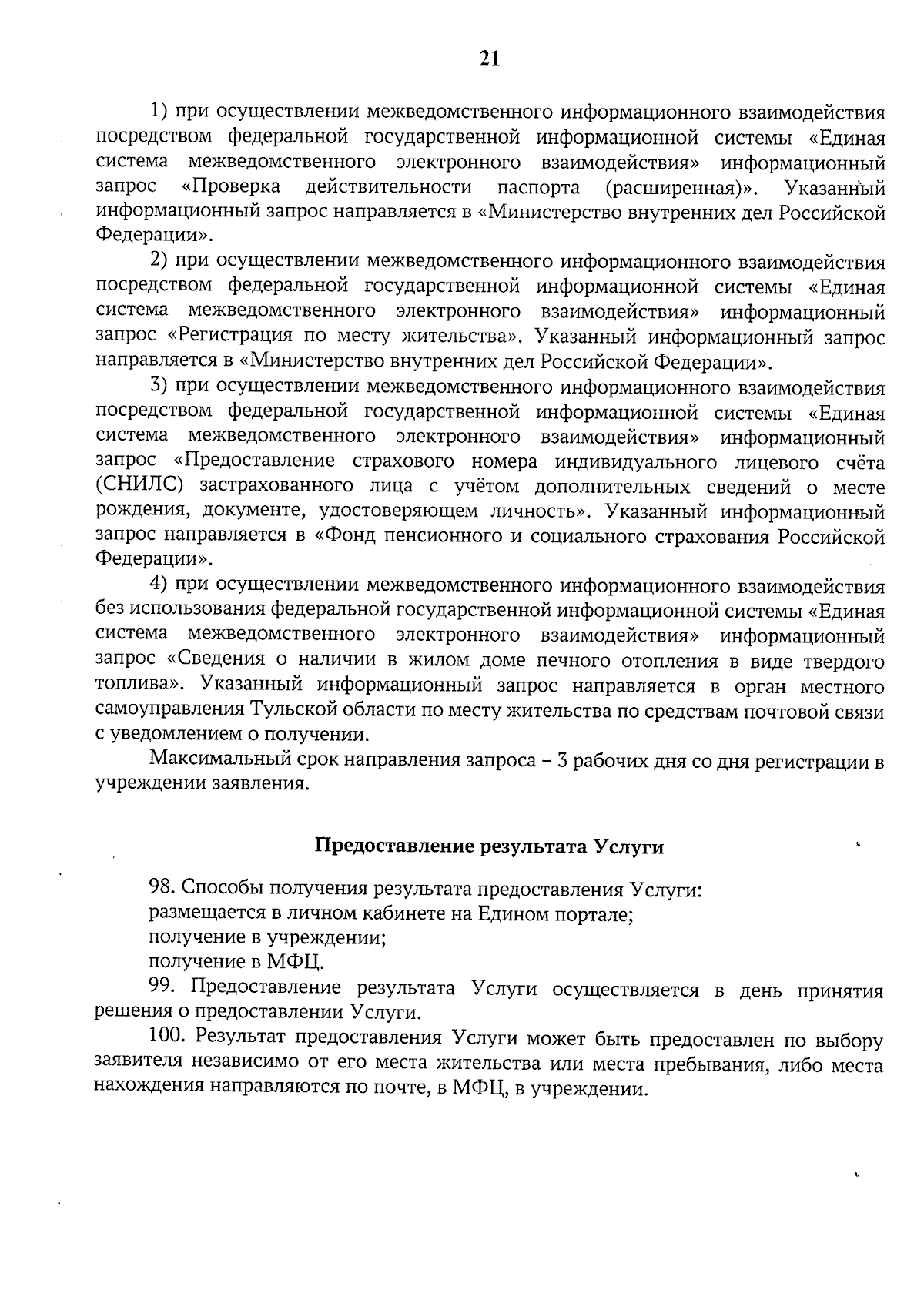 21

1) при осуществлении межведомственного информационного взаимодействия посредством федеральной государственной информационной системы «Единая система межведомственного электронного взаимодействия» информационный запрос «Проверка действительности паспорта (расширенная)». Указанный информационный запрос направляется в «Министерство внутренних дел Российской Федерации».

2) при осуществлении межведомственного информационного взаимодействия посредством федеральной государственной информационной системы «Единая система межведомственного электронного взаимодействия» информационный запрос «Регистрация по месту жительства». Указанный информационный запрос направляется в «Министерство внутренних дел Российской Федерации».

3) при осуществлении межведомственного информационного взаимодействия посредством федеральной государственной информационной системы «Единая система межведомственного электронного взаимодействия» информационный запрос «Предоставление страхового номера индивидуального лицевого счёта (СНИЛС) застрахованного лица с учётом дополнительных сведений о месте рождения, документе, удостоверяющем личность». Указанный информационный запрос направляется в «Фонд пенсионного и социального страхования Российской Федерации».

4) при осуществлении межведомственного информационного взаимодействия без использования федеральной государственной информационной системы «Единая система межведомственного электронного взаимодействия» информационный запрос «Сведения о наличии в жилом доме печного отопления в виде твердого топлива». Указанный информационный запрос направляется в орган местного самоуправления Тульской области по месту жительства по средствам почтовой связи с уведомлением о получении.

Максимальный срок направления запроса – 3 рабочих дня со дня регистрации в учреждении заявления.

Предоставление результата Услуги

98. Способы получения результата предоставления Услуги:
размещается в личном кабинете на Едином портале;
получение в учреждении;
получение в МФЦ.

99. Предоставление результата Услуги осуществляется в день принятия решения о предоставлении Услуги.

100. Результат предоставления Услуги может быть предоставлен по выбору заявителя независимо от его места жительства или места пребывания, либо места нахождения направляются по почте, в МФЦ, в учреждении.